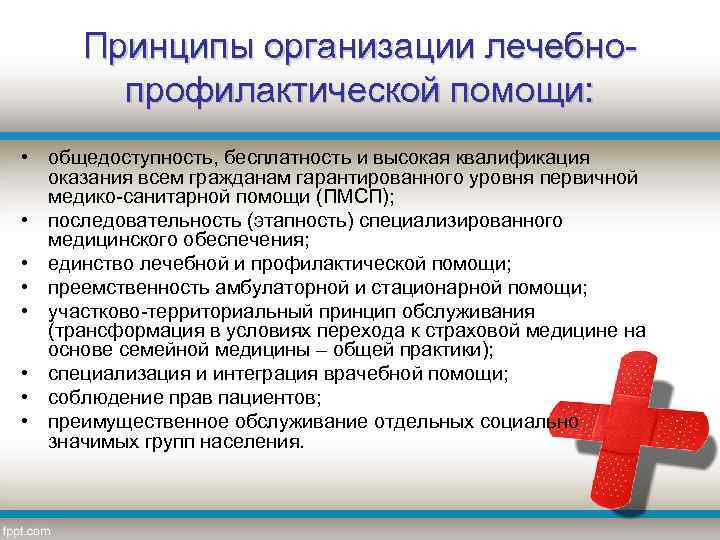 Принципы организации лечебно-профилактической помощи:

• общедоступность, бесплатность и высокая квалификация оказания всем гражданам гарантированного уровня первичной медико-санитарной помощи (ПМСП);
• последовательность (этапность) специализированного медицинского обеспечения;
• единство лечебной и профилактической помощи;
• преемственность амбулаторной и стационарной помощи;
• участково-территориальный принцип обслуживания (трансформация в условиях перехода к страховой медицине на основе семейной медицины – общей практики);
• специализация и интеграция врачебной помощи;
• соблюдение прав пациентов;
• преимущественное обслуживание отдельных социально значимых групп населения.

fppt.com